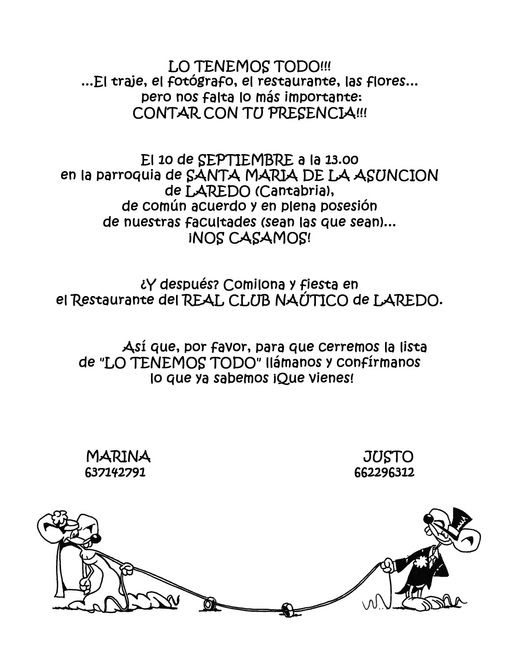 LO TENEMOS TODO!!!
...El traje, el fotógrafo, el restaurante, las flores...
pero nos falta lo más importante:
CONTAR CON TU PRESENCIA!!!

El 10 de SEPTIEMBRE a la 13.00
en la parroquia de SANTA MARIA DE LA ASUNCION
de LAREDO (Cantabria),
de común acuerdo y en plena posesión
de nuestras facultades (sean las que sean)...
¡NOS CASAMOS!

¿Y después? Comilona y fiesta en
el Restaurante del REAL CLUB NAÚTICO de LAREDO.

Así que, por favor, para que cerremos la lista de "LO TENEMOS TODO" llámanos y confírmanos lo que ya sabemos ¡Que vienes!

MARINA
637142791

JUSTO
662296312